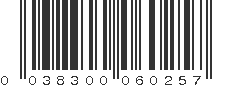 0 038300 060257